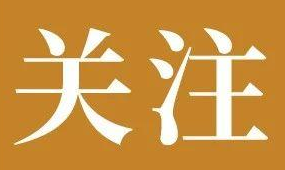 关注